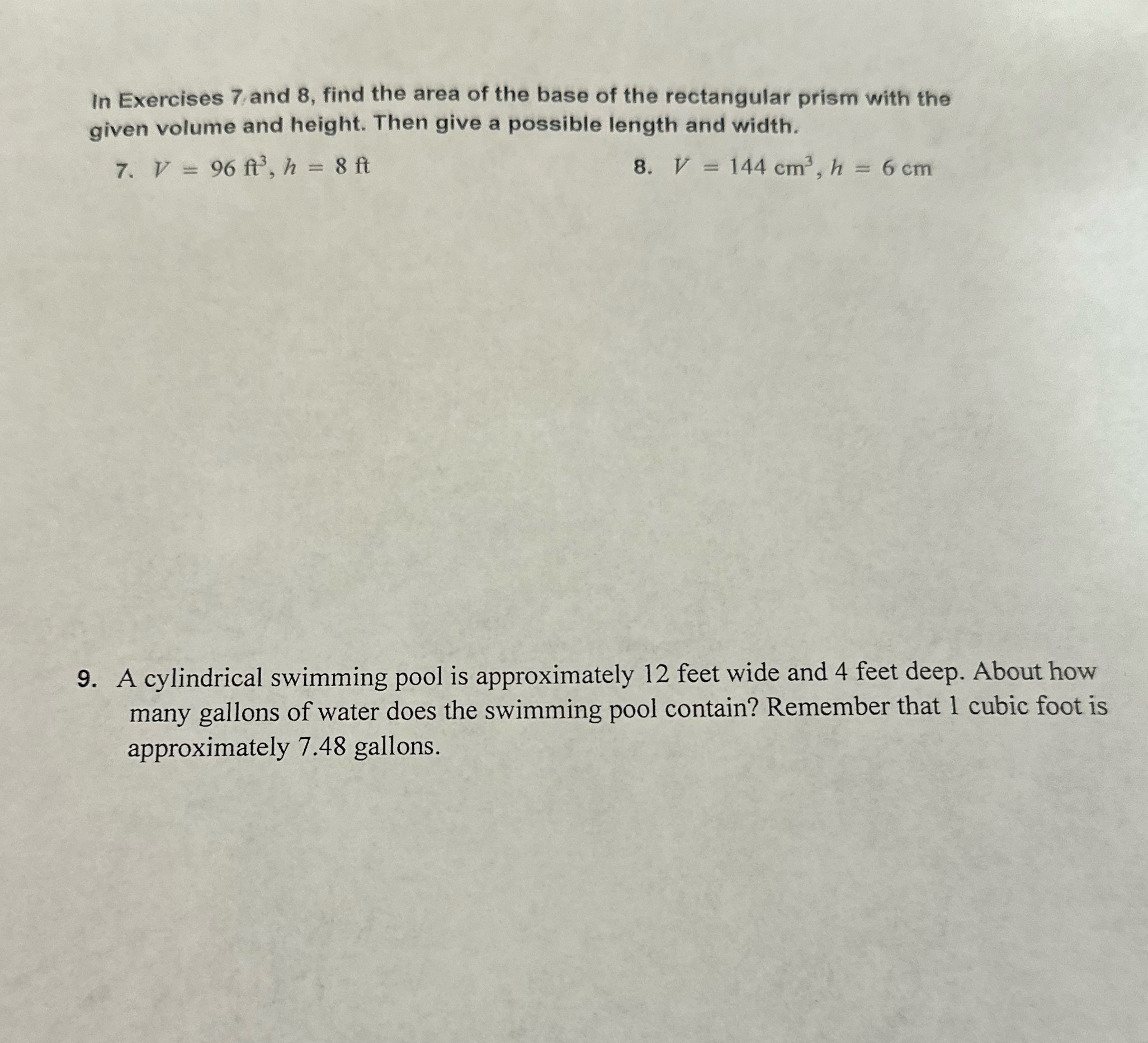 In Exercises 7 and 8, find the area of the base of the rectangular prism with the given volume and height. Then give a possible length and width.

7. $V = 96 \text{ ft}^3, h = 8 \text{ ft}$

8. $V = 144 \text{ cm}^3, h = 6 \text{ cm}$

9. A cylindrical swimming pool is approximately 12 feet wide and 4 feet deep. About how many gallons of water does the swimming pool contain? Remember that 1 cubic foot is approximately 7.48 gallons.